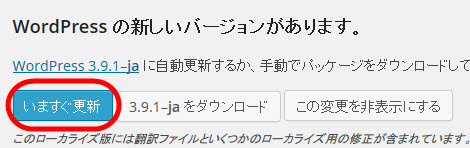 WordPress の新しいバージョンがあります。

WordPress 3.9.1–ja に自動更新するか、手動でパッケージをダウンロードして

いますぐ更新 3.9.1–ja をダウンロード この変更を非表示にする

このローカライズ版には翻訳ファイルといくつかのローカライズ用の修正が含まれています。